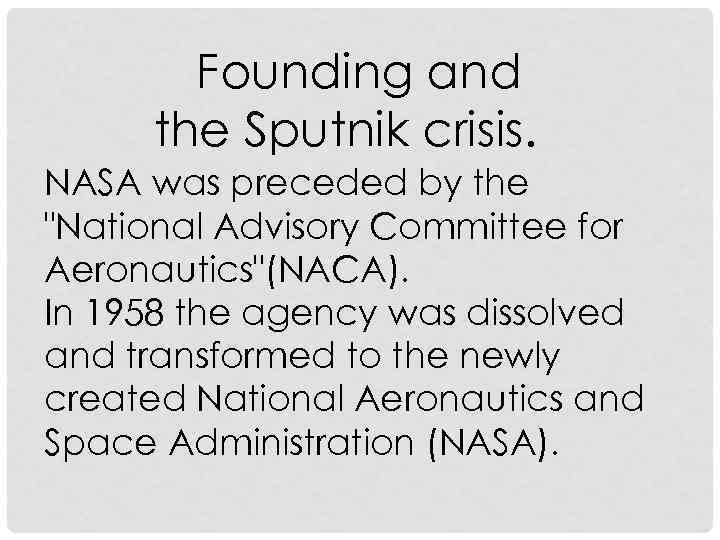 Founding and
the Sputnik crisis.

NASA was preceded by the "National Advisory Committee for Aeronautics"(NACA).

In 1958 the agency was dissolved and transformed to the newly created National Aeronautics and Space Administration (NASA).